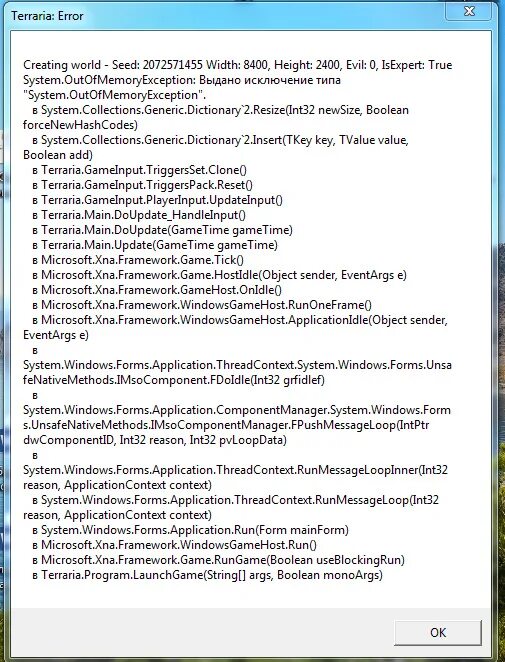 Terraria: Error

Creating world - Seed: 2072571455 Width: 8400, Height: 2400, Evil: 0, IsExpert: True
System.OutOfMemoryException: Выдано исключение типа "System.OutOfMemoryException".
в System.Collections.Generic.Dictionary`2.Resize(Int32 newSize, Boolean forceNewHashCodes)
в System.Collections.Generic.Dictionary`2.Insert(TKey key, TValue value, Boolean add)
в Terraria.GameInput.TriggersSet.Clone()
в Terraria.GameInput.TriggersPack.Reset()
в Terraria.GameInput.PlayerInput.UpdateInput()
в Terraria.Main.DoUpdate_HandleInput()
в Terraria.Main.DoUpdate(GameTime gameTime)
в Terraria.Main.Update(GameTime gameTime)
в Microsoft.Xna.Framework.Game.Tick()
в Microsoft.Xna.Framework.Game.HostIdle(Object sender, EventArgs e)
в Microsoft.Xna.Framework.GameHost.OnIdle()
в Microsoft.Xna.Framework.WindowsGameHost.RunOneFrame()
в Microsoft.Xna.Framework.WindowsGameHost.ApplicationIdle(Object sender, EventArgs e)
в System.Windows.Forms.Application.ThreadContext.System.Windows.Forms.UnsafeNativeMethods.IMsoComponent.FDoIdle(Int32 grfidlef)
в System.Windows.Forms.Application.ComponentManager.System.Windows.Forms.UnsafeNativeMethods.IMsoComponentManager.FPushMessageLoop(IntPtr dwComponentID, Int32 reason, Int32 pvLoopData)
в System.Windows.Forms.Application.ThreadContext.RunMessageLoopInner(Int32 reason, ApplicationContext context)
в System.Windows.Forms.Application.ThreadContext.RunMessageLoop(Int32 reason, ApplicationContext context)
в System.Windows.Forms.Application.Run(Form mainForm)
в Microsoft.Xna.Framework.WindowsGameHost.Run()
в Microsoft.Xna.Framework.Game.RunGame(Boolean useBlockingRun)
в Terraria.Program.LaunchGame(String[] args, Boolean monoArgs)

OK